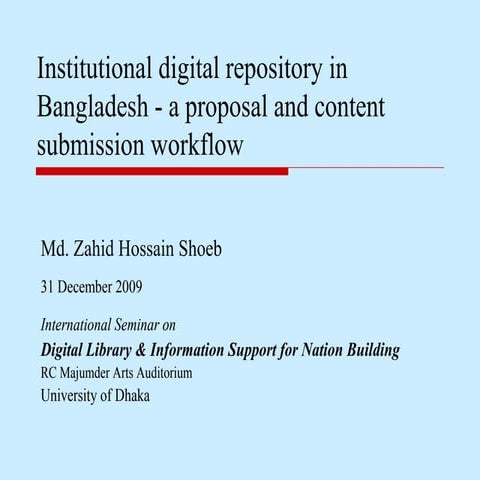 Institutional digital repository in Bangladesh - a proposal and content submission workflow

Md. Zahid Hossain Shoeb

31 December 2009

International Seminar on

Digital Library & Information Support for Nation Building

RC Majumder Arts Auditorium

University of Dhaka